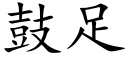 鼓足